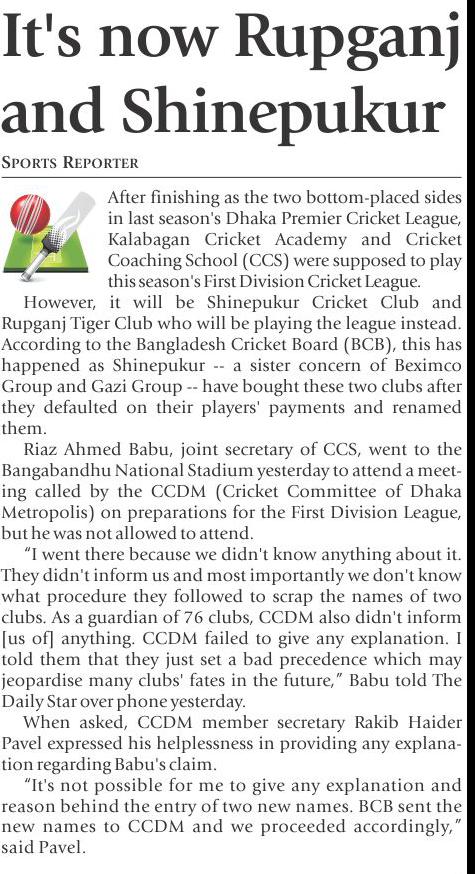 It's now Rupganj and Shinepukur

SPORTS REPORTER

After finishing as the two bottom-placed sides in last season's Dhaka Premier Cricket League, Kalabagan Cricket Academy and Cricket Coaching School (CCS) were supposed to play this season's First Division Cricket League.

However, it will be Shinepukur Cricket Club and Rupganj Tiger Club who will be playing the league instead. According to the Bangladesh Cricket Board (BCB), this has happened as Shinepukur -- a sister concern of Beximco Group and Gazi Group -- have bought these two clubs after they defaulted on their players' payments and renamed them.

Riaz Ahmed Babu, joint secretary of CCS, went to the Bangabandhu National Stadium yesterday to attend a meeting called by the CCDM (Cricket Committee of Dhaka Metropolis) on preparations for the First Division League, but he was not allowed to attend.

"I went there because we didn't know anything about it. They didn't inform us and most importantly we don't know what procedure they followed to scrap the names of two clubs. As a guardian of 76 clubs, CCDM also didn't inform [us of] anything. CCDM failed to give any explanation. I told them that they just set a bad precedence which may jeopardise many clubs' fates in the future," Babu told The Daily Star over phone yesterday.

When asked, CCDM member secretary Rakib Haider Pavel expressed his helplessness in providing any explanation regarding Babu's claim.

"It's not possible for me to give any explanation and reason behind the entry of two new names. BCB sent the new names to CCDM and we proceeded accordingly," said Pavel.